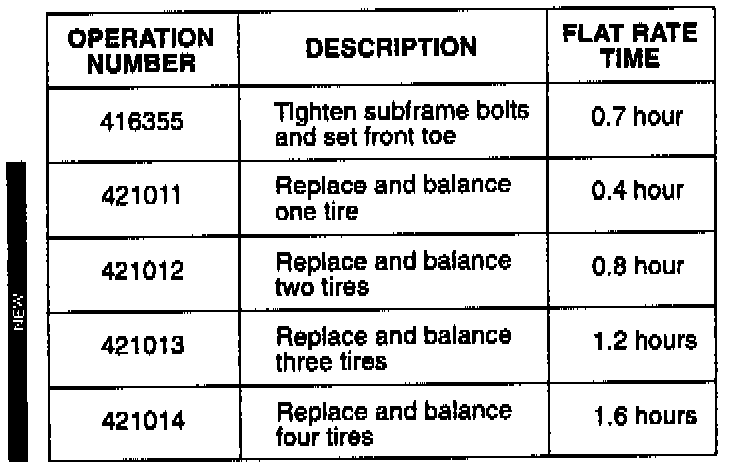 NEW

| OPERATION NUMBER | DESCRIPTION | FLAT RATE TIME |
|---|---|---|
| 416355 | Tighten subframe bolts and set front toe | 0.7 hour |
| 421011 | Replace and balance one tire | 0.4 hour |
| 421012 | Replace and balance two tires | 0.8 hour |
| 421013 | Replace and balance three tires | 1.2 hours |
| 421014 | Replace and balance four tires | 1.6 hours |